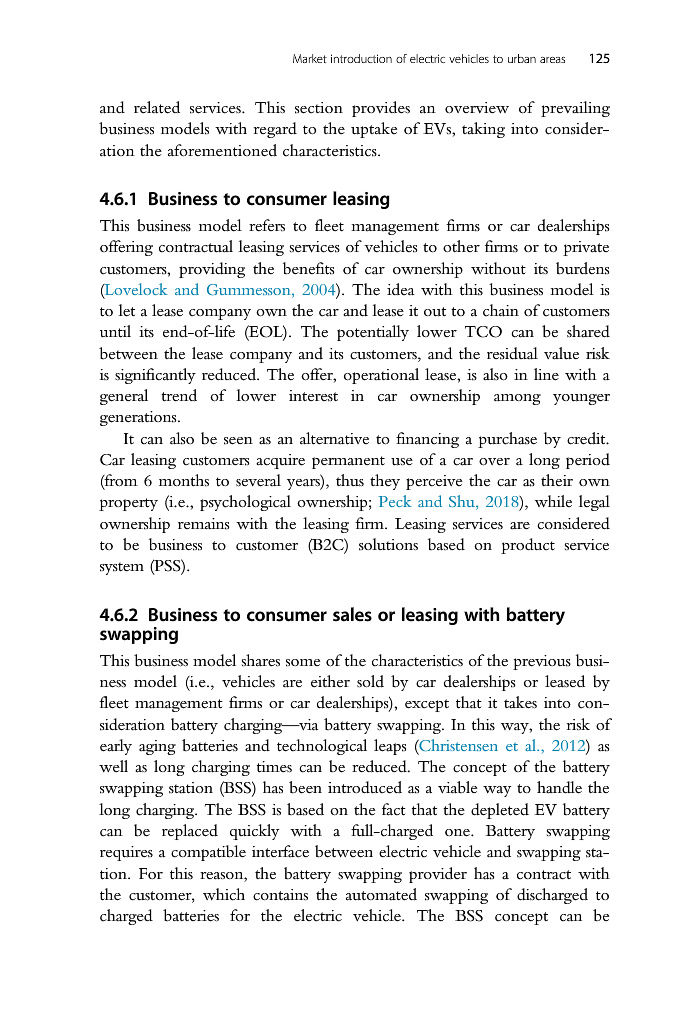 Market introduction of electric vehicles to urban areas 125

and related services. This section provides an overview of prevailing business models with regard to the uptake of EVs, taking into consideration the aforementioned characteristics.

4.6.1 Business to consumer leasing

This business model refers to fleet management firms or car dealerships offering contractual leasing services of vehicles to other firms or to private customers, providing the benefits of car ownership without its burdens (Lovelock and Gummesson, 2004). The idea with this business model is to let a lease company own the car and lease it out to a chain of customers until its end-of-life (EOL). The potentially lower TCO can be shared between the lease company and its customers, and the residual value risk is significantly reduced. The offer, operational lease, is also in line with a general trend of lower interest in car ownership among younger generations.

It can also be seen as an alternative to financing a purchase by credit. Car leasing customers acquire permanent use of a car over a long period (from 6 months to several years), thus they perceive the car as their own property (i.e., psychological ownership; Peck and Shu, 2018), while legal ownership remains with the leasing firm. Leasing services are considered to be business to customer (B2C) solutions based on product service system (PSS).

4.6.2 Business to consumer sales or leasing with battery swapping

This business model shares some of the characteristics of the previous business model (i.e., vehicles are either sold by car dealerships or leased by fleet management firms or car dealerships), except that it takes into consideration battery charging—via battery swapping. In this way, the risk of early aging batteries and technological leaps (Christensen et al., 2012) as well as long charging times can be reduced. The concept of the battery swapping station (BSS) has been introduced as a viable way to handle the long charging. The BSS is based on the fact that the depleted EV battery can be replaced quickly with a full-charged one. Battery swapping requires a compatible interface between electric vehicle and swapping station. For this reason, the battery swapping provider has a contract with the customer, which contains the automated swapping of discharged to charged batteries for the electric vehicle. The BSS concept can be